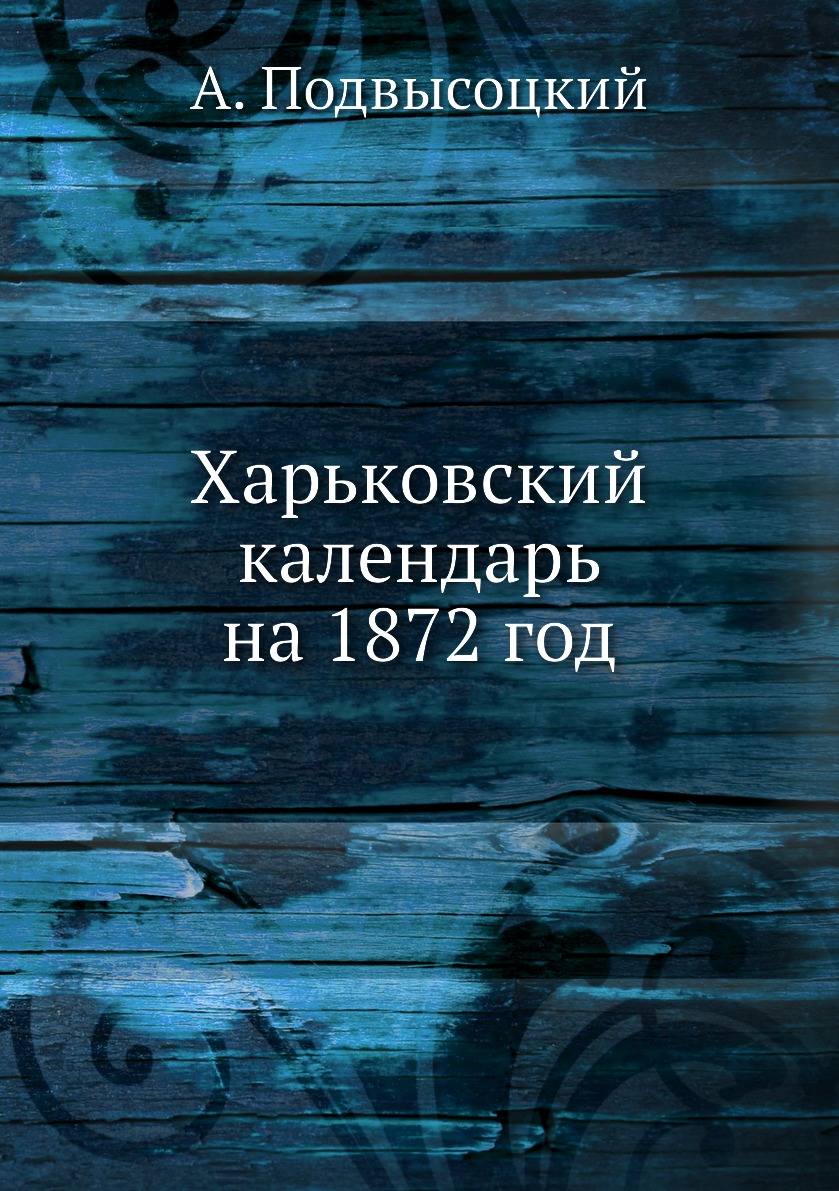 А. Подвысоцкий

Харьковский календарь на 1872 год